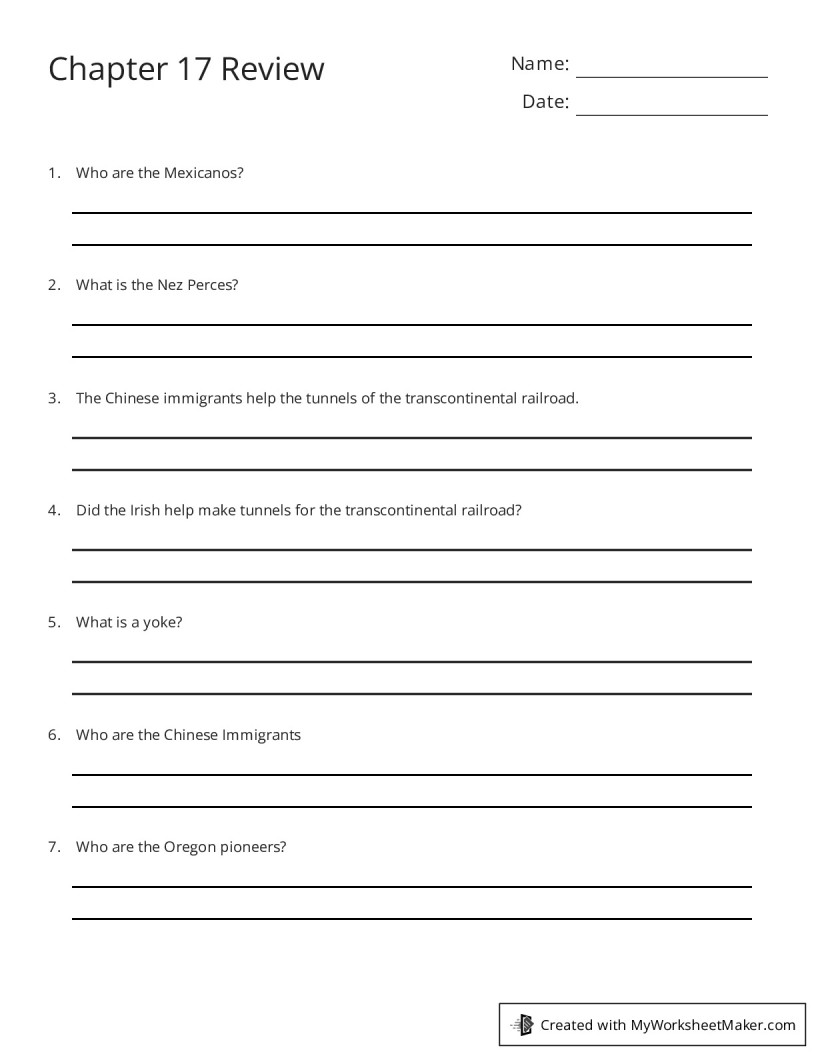 Chapter 17 Review

Name: ____

Date: ____

1. Who are the Mexicanos?

____

____

2. What is the Nez Perces?

____

____

3. The Chinese immigrants help the tunnels of the transcontinental railroad.

____

____

4. Did the Irish help make tunnels for the transcontinental railroad?

____

____

5. What is a yoke?

____

____

6. Who are the Chinese Immigrants

____

____

7. Who are the Oregon pioneers?

____

____

Created with MyWorksheetMaker.com